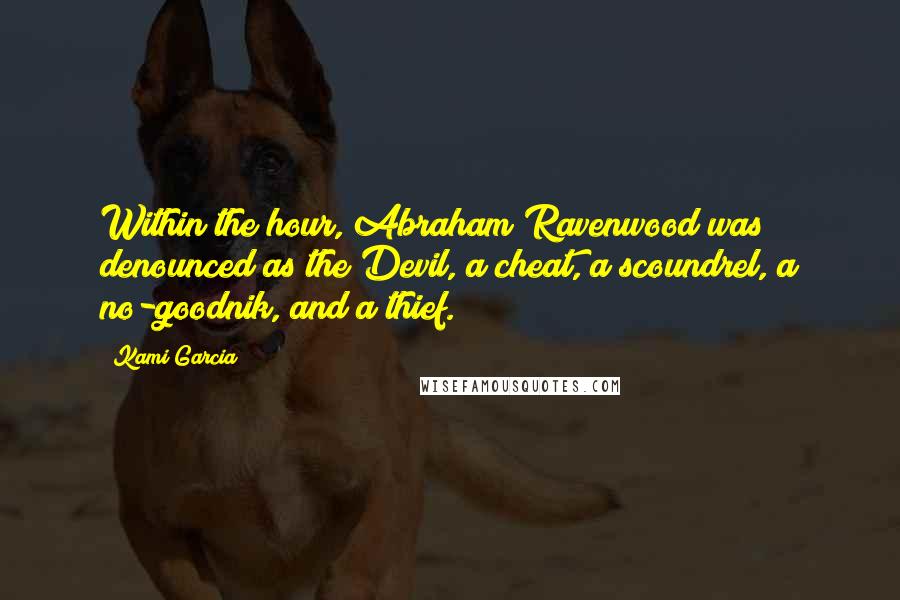 Within the hour, Abraham Ravenwood was denounced as the Devil, a cheat, a scoundrel, a no-goodnik, and a thief.

Kami Garcia

WISEFAMOUSQUOTES.COM